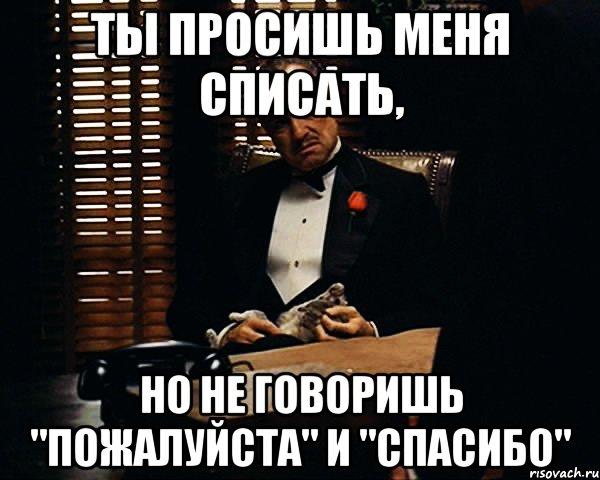 ТЫ ПРОСИШЬ МЕНЯ СПИСАТЬ,

НО НЕ ГОВОРИШЬ "ПОЖАЛУЙСТА" И "СПАСИБО"

risovach.ru